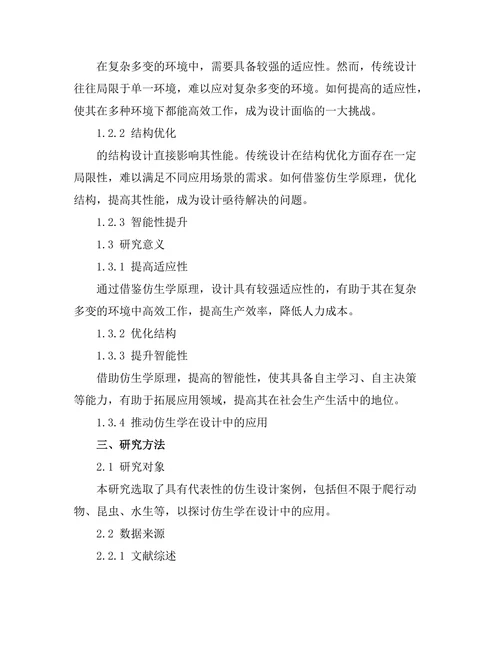 在复杂多变的环境中，需要具备较强的适应性。然而，传统设计往往局限于单一环境，难以应对复杂多变的环境。如何提高的适应性，使其在多种环境下都能高效工作，成为设计面临的一大挑战。

1.2.2 结构优化

的结构设计直接影响其性能。传统设计在结构优化方面存在一定局限性，难以满足不同应用场景的需求。如何借鉴仿生学原理，优化结构，提高其性能，成为设计亟待解决的问题。

1.2.3 智能性提升

1.3 研究意义

1.3.1 提高适应性

通过借鉴仿生学原理，设计具有较强适应性的，有助于其在复杂多变的环境中高效工作，提高生产效率，降低人力成本。

1.3.2 优化结构

1.3.3 提升智能性

借助仿生学原理，提高的智能性，使其具备自主学习、自主决策等能力，有助于拓展应用领域，提高其在社会生产生活中的地位。

1.3.4 推动仿生学在设计中的应用

三、研究方法

2.1 研究对象

本研究选取了具有代表性的仿生设计案例，包括但不限于爬行动物、昆虫、水生等，以探讨仿生学在设计中的应用。

2.2 数据来源

2.2.1 文献综述